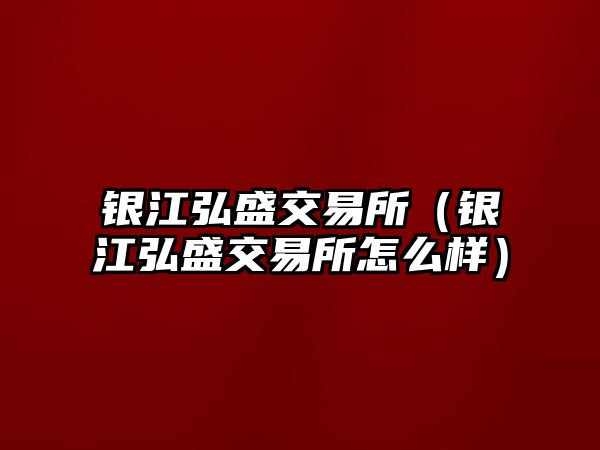 银江弘盛交易所（银江弘盛交易所怎么样）